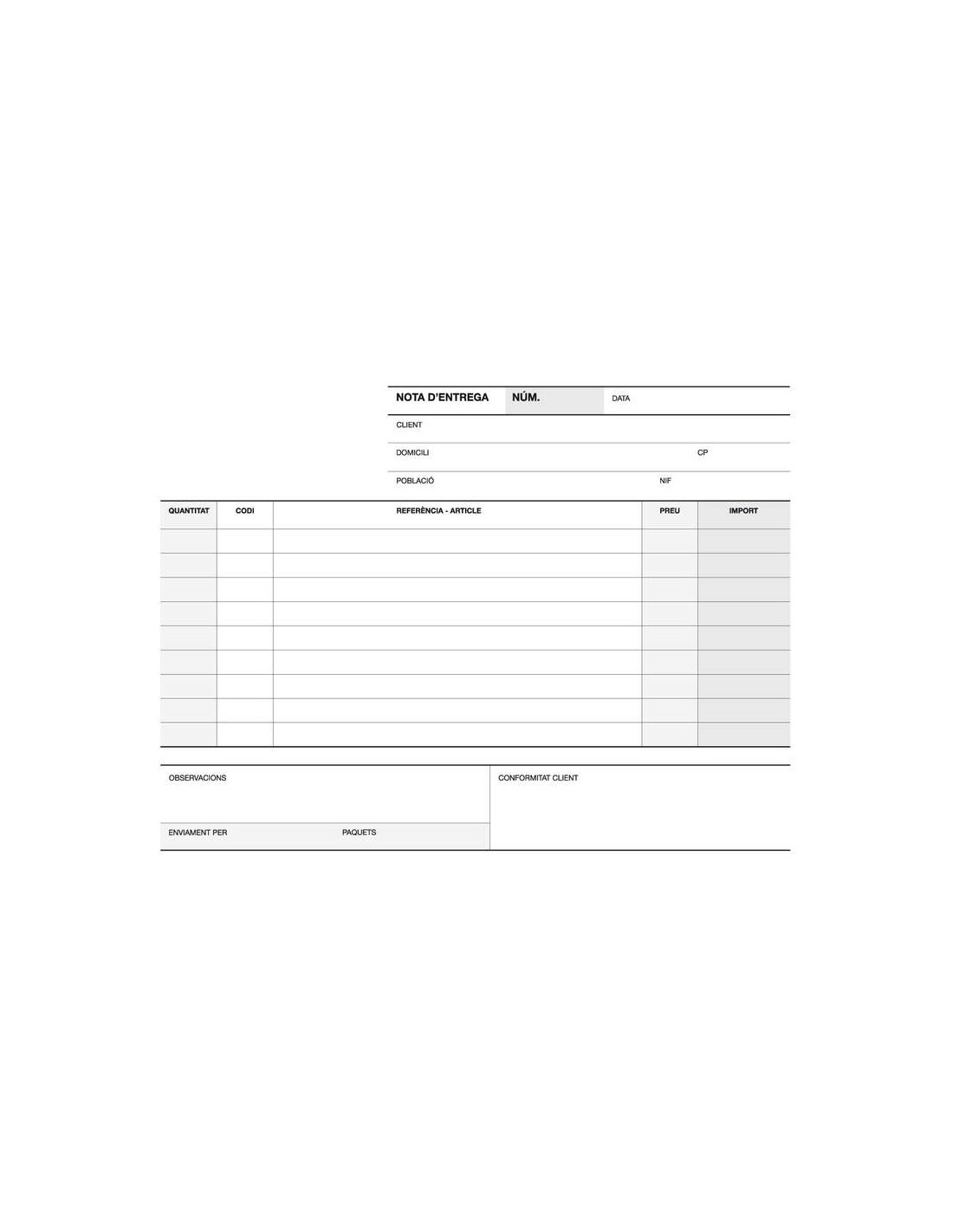 NOTA D'ENTREGA NÚM. DATA

CLIENT

DOMICILI CP

POBLACIÓ NIF

| QUANTITAT | CODI | REFERÈNCIA - ARTICLE | PREU | IMPORT |
|---|---|---|---|---|
| | | | | |
| | | | | |
| | | | | |
| | | | | |
| | | | | |
| | | | | |
| | | | | |
| | | | | |
| | | | | |

OBSERVACIONS

ENVIAMENT PER PAQUETS

CONFORMITAT CLIENT